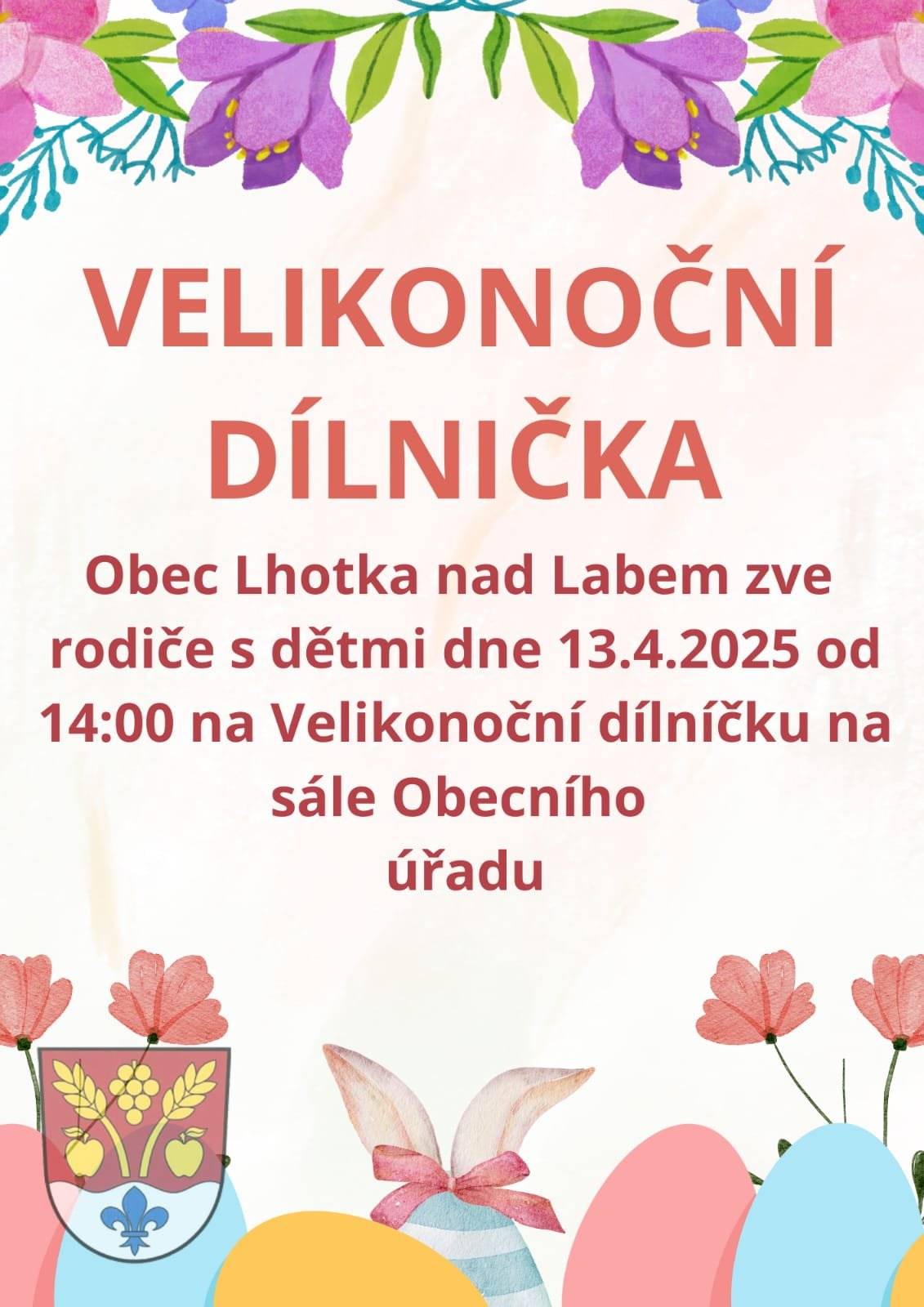 VELIKONOČNÍ DÍLNIČKA

Obec Lhotka nad Labem zve rodiče s dětmi dne 13.4.2025 od 14:00 na Velikonoční dílníčku na sále Obecního úřadu